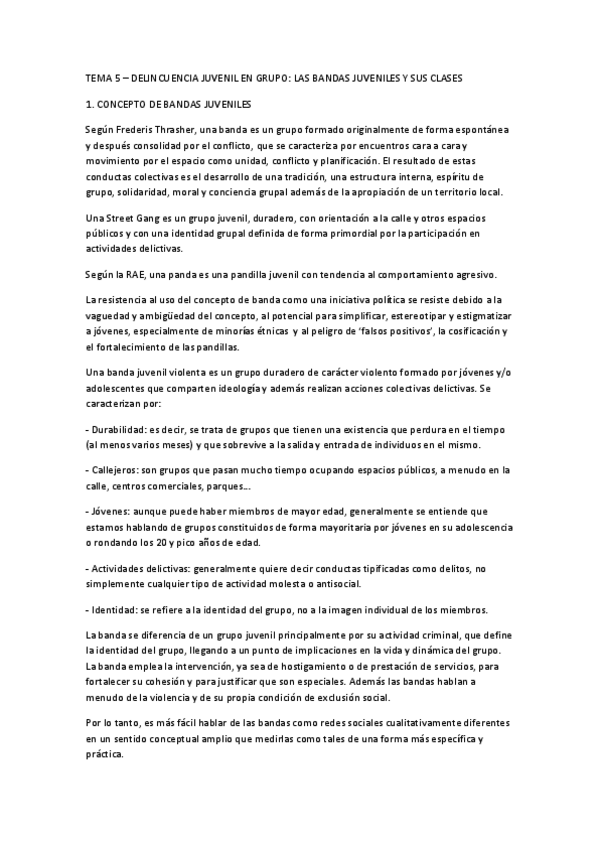 TEMA 5 – DELINCUENCIA JUVENIL EN GRUPO: LAS BANDAS JUVENILES Y SUS CLASES

1. CONCEPTO DE BANDAS JUVENILES

Según Frederis Thrasher, una banda es un grupo formado originalmente de forma espontánea y después consolidad por el conflicto, que se caracteriza por encuentros cara a cara y movimiento por el espacio como unidad, conflicto y planificación. El resultado de estas conductas colectivas es el desarrollo de una tradición, una estructura interna, espíritu de grupo, solidaridad, moral y conciencia grupal además de la apropiación de un territorio local.

Una Street Gang es un grupo juvenil, duradero, con orientación a la calle y otros espacios públicos y con una identidad grupal definida de forma primordial por la participación en actividades delictivas.

Según la RAE, una panda es una pandilla juvenil con tendencia al comportamiento agresivo.

La resistencia al uso del concepto de banda como una iniciativa política se resiste debido a la vaguedad y ambigüedad del concepto, al potencial para simplificar, estereotipar y estigmatizar a jóvenes, especialmente de minorías étnicas y al peligro de 'falsos positivos', la cosificación y el fortalecimiento de las pandillas.

Una banda juvenil violenta es un grupo duradero de carácter violento formado por jóvenes y/o adolescentes que comparten ideología y además realizan acciones colectivas delictivas. Se caracterizan por:

- Durabilidad: es decir, se trata de grupos que tienen una existencia que perdura en el tiempo (al menos varios meses) y que sobrevive a la salida y entrada de individuos en el mismo.

- Callejeros: son grupos que pasan mucho tiempo ocupando espacios públicos, a menudo en la calle, centros comerciales, parques...

- Jóvenes: aunque puede haber miembros de mayor edad, generalmente se entiende que estamos hablando de grupos constituidos de forma mayoritaria por jóvenes en su adolescencia o rondando los 20 y pico años de edad.

- Actividades delictivas: generalmente quiere decir conductas tipificadas como delitos, no simplemente cualquier tipo de actividad molesta o antisocial.

- Identidad: se refiere a la identidad del grupo, no a la imagen individual de los miembros.

La banda se diferencia de un grupo juvenil principalmente por su actividad criminal, que define la identidad del grupo, llegando a un punto de implicaciones en la vida y dinámica del grupo. La banda emplea la intervención, ya sea de hostigamiento o de prestación de servicios, para fortalecer su cohesión y para justificar que son especiales. Además las bandas hablan a menudo de la violencia y de su propia condición de exclusión social.

Por lo tanto, es más fácil hablar de las bandas como redes sociales cualitativamente diferentes en un sentido conceptual amplio que medirlas como tales de una forma más específica y práctica.